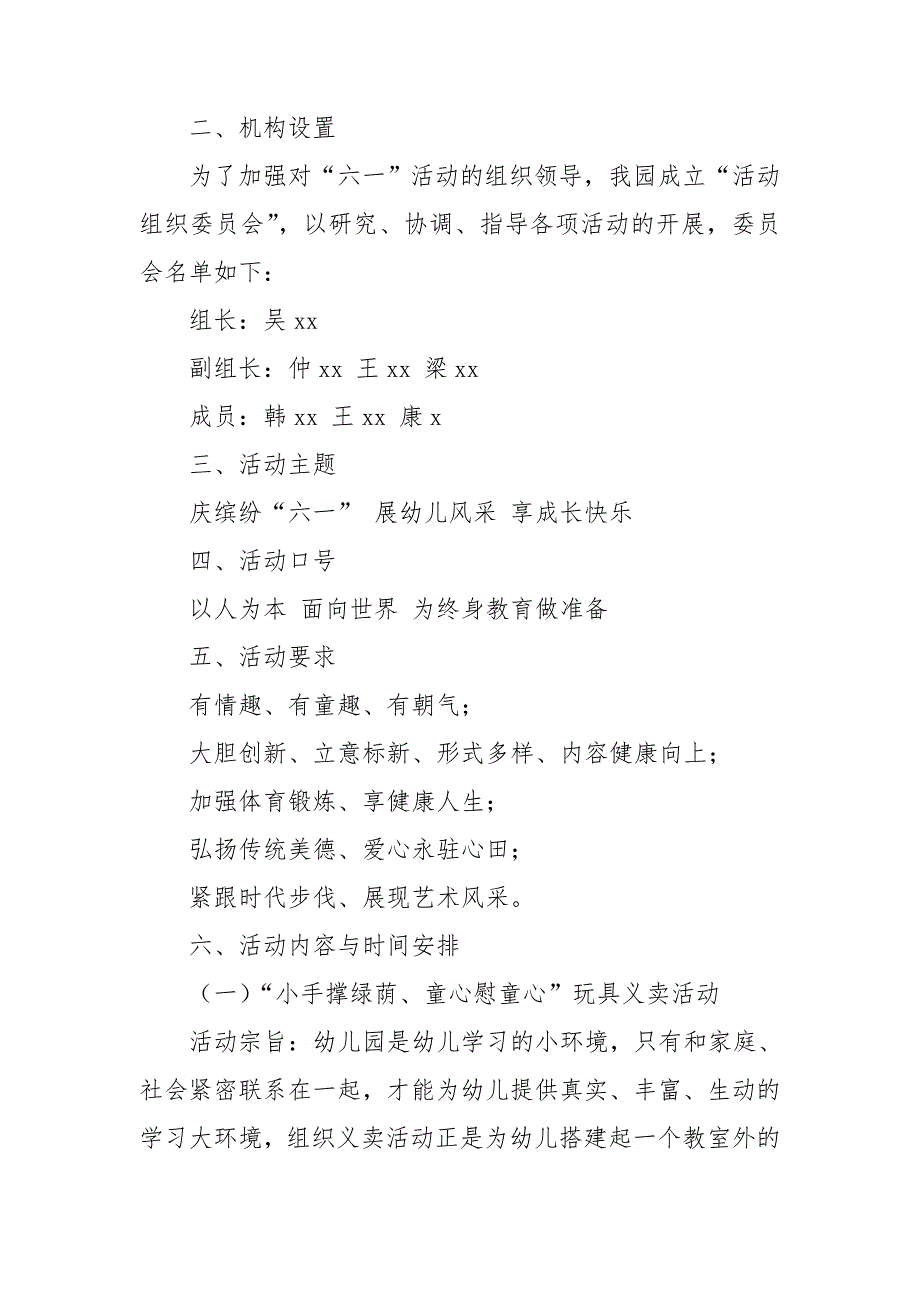 二、机构设置

为了加强对“六一”活动的组织领导，我园成立“活动组织委员会”，以研究、协调、指导各项活动的开展，委员会名单如下：

组长：吴 xx

副组长：仲 xx 王 xx 梁 xx

成员：韩 xx 王 xx 康 x

三、活动主题

庆缤纷“六一” 展幼儿风采 享成长快乐

四、活动口号

以人为本 面向世界 为终身教育做准备

五、活动要求

有情趣、有童趣、有朝气；

大胆创新、立意标新、形式多样、内容健康向上；

加强体育锻炼、享健康人生；

弘扬传统美德、爱心永驻心田；

紧跟时代步伐、展现艺术风采。

六、活动内容与时间安排

（一）“小手撑绿荫、童心慰童心”玩具义卖活动

活动宗旨：幼儿园是幼儿学习的小环境，只有和家庭、社会紧密联系在一起，才能为幼儿提供真实、丰富、生动的学习大环境，组织义卖活动正是为幼儿搭建起一个教室外的